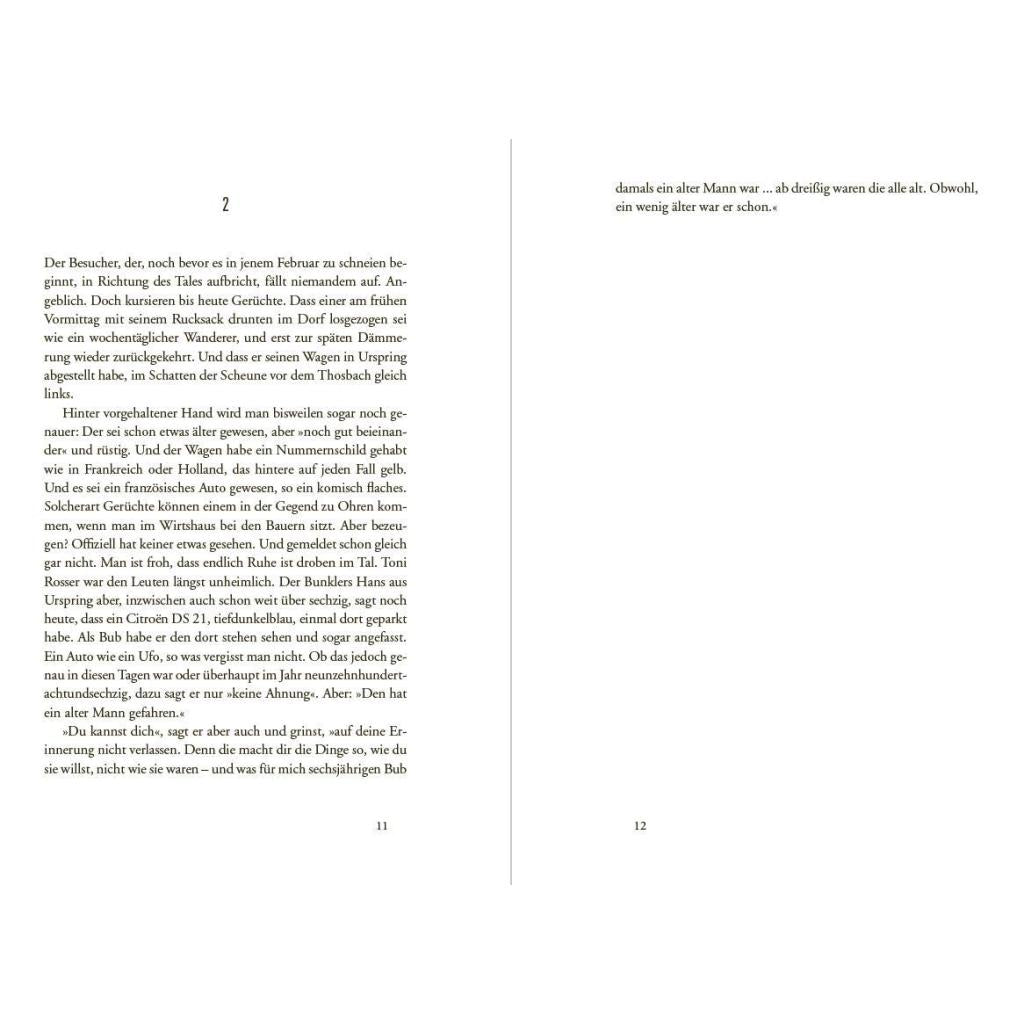 2

Der Besucher, der, noch bevor es in jenem Februar zu schneien beginnt, in Richtung des Tales aufbricht, fällt niemandem auf. Angeblich. Doch kursieren bis heute Gerüchte. Dass einer am frühen Vormittag mit seinem Rucksack drunten im Dorf losgezogen sei wie ein wochentäglicher Wanderer, und erst zur späten Dämmerung wieder zurückgekehrt. Und dass er seinen Wagen in Urspring abgestellt habe, im Schatten der Scheune vor dem Thosbach gleich links.

Hinter vorgehaltener Hand wird man bisweilen sogar noch genauer: Der sei schon etwas älter gewesen, aber »noch gut beieinander« und rüstig. Und der Wagen habe ein Nummernschild gehabt wie in Frankreich oder Holland, das hintere auf jeden Fall gelb. Und es sei ein französisches Auto gewesen, so ein komisch flaches. Solcherart Gerüchte können einem in der Gegend zu Ohren kommen, wenn man im Wirtshaus bei den Bauern sitzt. Aber bezeugen? Offiziell hat keiner etwas gesehen. Und gemeldet schon gleich gar nicht. Man ist froh, dass endlich Ruhe ist droben im Tal. Toni Rosser war den Leuten längst unheimlich. Der Bunklers Hans aus Urspring aber, inzwischen auch schon weit über sechzig, sagt noch heute, dass ein Citroën DS 21, tiefdunkelblau, einmal dort geparkt habe. Als Bub habe er den dort stehen sehen und sogar angefasst. Ein Auto wie ein Ufo, so was vergisst man nicht. Ob das jedoch genau in diesen Tagen war oder überhaupt im Jahr neunzehnhundertachtundsechzig, dazu sagt er nur »keine Ahnung«. Aber: »Den hat ein alter Mann gefahren.«

»Du kannst dich«, sagt er aber auch und grinst, »auf deine Erinnerung nicht verlassen. Denn die macht dir die Dinge so, wie du sie willst, nicht wie sie waren – und was für mich sechsjährigen Bub

11

damals ein alter Mann war ... ab dreißig waren die alle alt. Obwohl, ein wenig älter war er schon.«

12